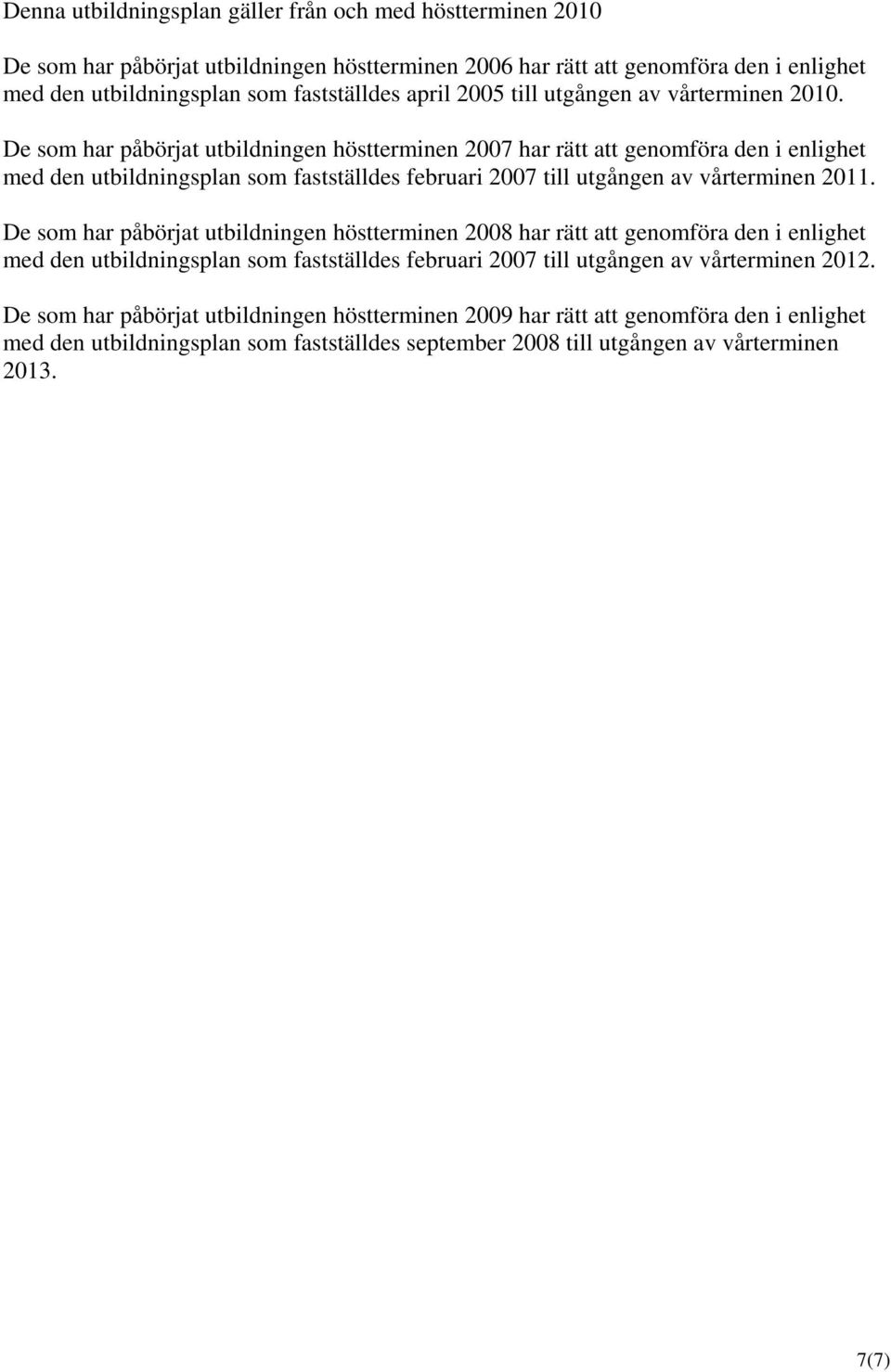 Denna utbildningsplan gäller från och med höstterminen 2010

De som har påbörjat utbildningen höstterminen 2006 har rätt att genomföra den i enlighet med den utbildningsplan som fastställdes april 2005 till utgången av vårterminen 2010. De som har påbörjat utbildningen höstterminen 2007 har rätt att genomföra den i enlighet med den utbildningsplan som fastställdes februari 2007 till utgången av vårterminen 2011.

De som har påbörjat utbildningen höstterminen 2008 har rätt att genomföra den i enlighet med den utbildningsplan som fastställdes februari 2007 till utgången av vårterminen 2012.

De som har påbörjat utbildningen höstterminen 2009 har rätt att genomföra den i enlighet med den utbildningsplan som fastställdes september 2008 till utgången av vårterminen 2013.

7(7)